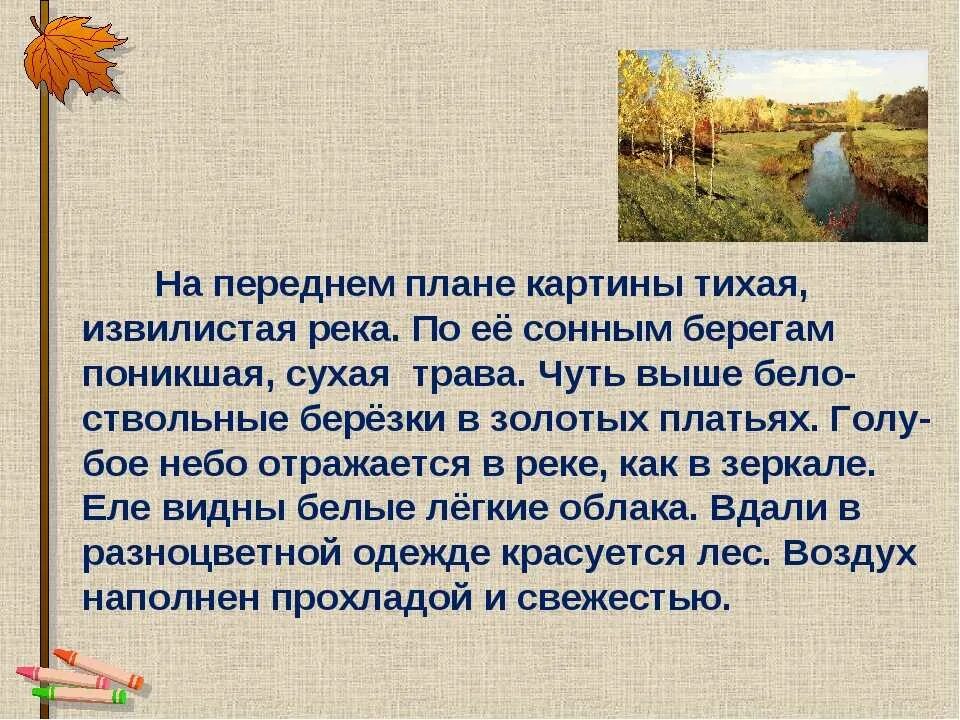 На переднем плане картины тихая, извилистая река. По её сонным берегам поникшая, сухая  трава. Чуть выше белоствольные берёзки в золотых платьях. Голубое небо отражается в реке, как в зеркале. Еле видны белые лёгкие облака. Вдали в разноцветной одежде красуется лес. Воздух наполнен прохладой и свежестью.